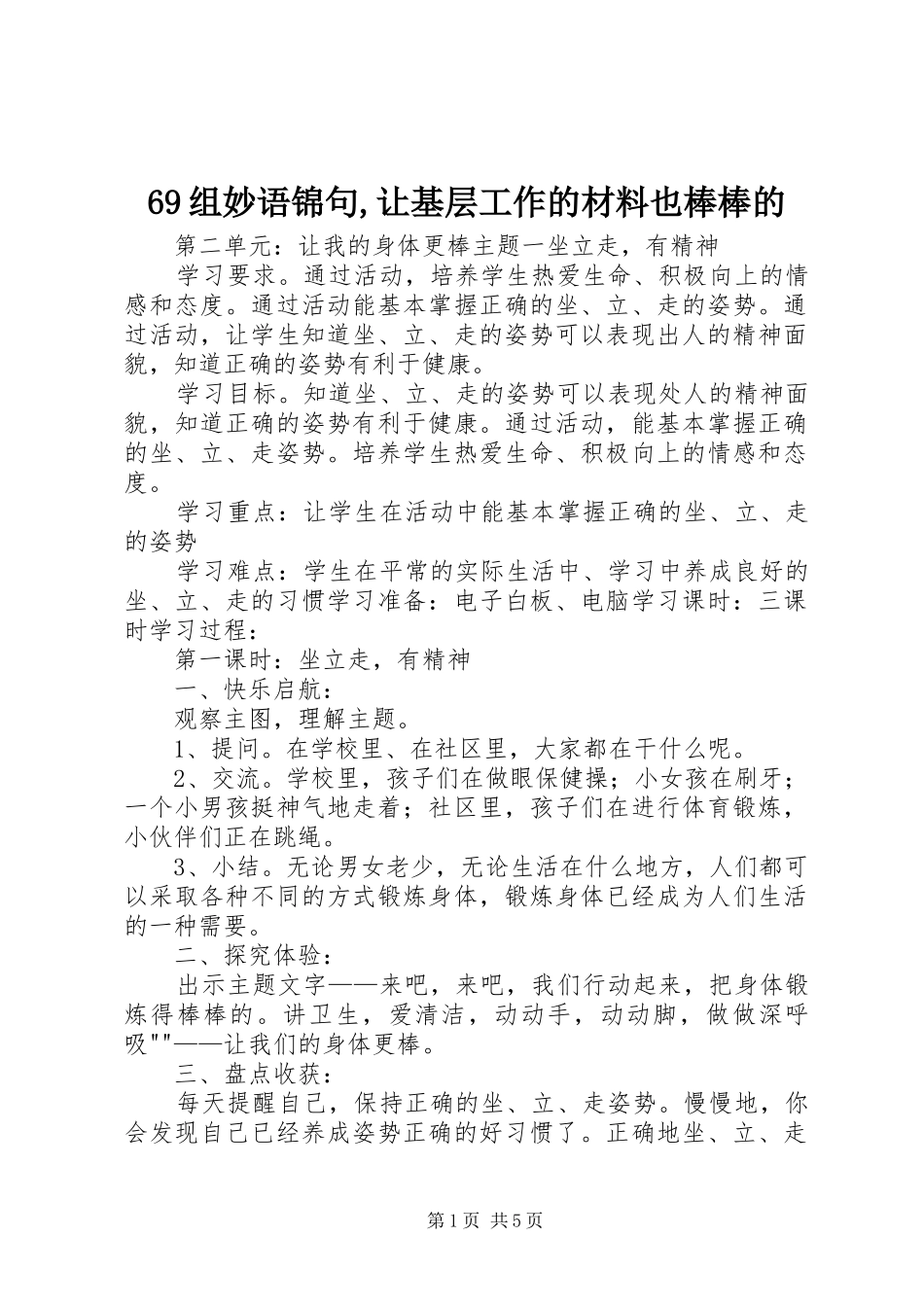 69组妙语锦句,让基层工作的材料也棒棒的

第二单元：让我的身体更棒主题一坐立走，有精神

学习要求。通过活动，培养学生热爱生命、积极向上的情感和态度。通过活动能基本掌握正确的坐、立、走的姿势。通过活动，让学生知道坐、立、走的姿势可以表现出人的精神面貌，知道正确的姿势有利于健康。

学习目标。知道坐、立、走的姿势可以表现处人的精神面貌，知道正确的姿势有利于健康。通过活动，能基本掌握正确的坐、立、走姿势。培养学生热爱生命、积极向上的情感和态度。

学习重点：让学生在活动中能基本掌握正确的坐、立、走的姿势

学习难点：学生在平常的实际生活中、学习中养成良好的坐、立、走的习惯学习准备：电子白板、电脑学习课时：三课时学习过程：

第一课时：坐立走，有精神

一、快乐启航：

观察主图，理解主题。

1、提问。在学校里、在社区里，大家都在干什么呢。

2、交流。学校里，孩子们在做眼保健操；小女孩在刷牙；一个小男孩挺神气地走着；社区里，孩子们在进行体育锻炼，小伙伴们正在跳绳。

3、小结。无论男女老少，无论生活在什么地方，人们都可以采取各种不同的方式锻炼身体，锻炼身体已经成为人们生活的一种需要。

二、探究体验：

出示主题文字——来吧，来吧，我们行动起来，把身体锻炼得棒棒的。讲卫生，爱清洁，动动手，动动脚，做做深呼吸""——让我们的身体更棒。

三、盘点收获：

每天提醒自己，保持正确的坐、立、走姿势。慢慢地，你会发现自己已经养成姿势正确的好习惯了。正确地坐、立、走

第1页 共5页